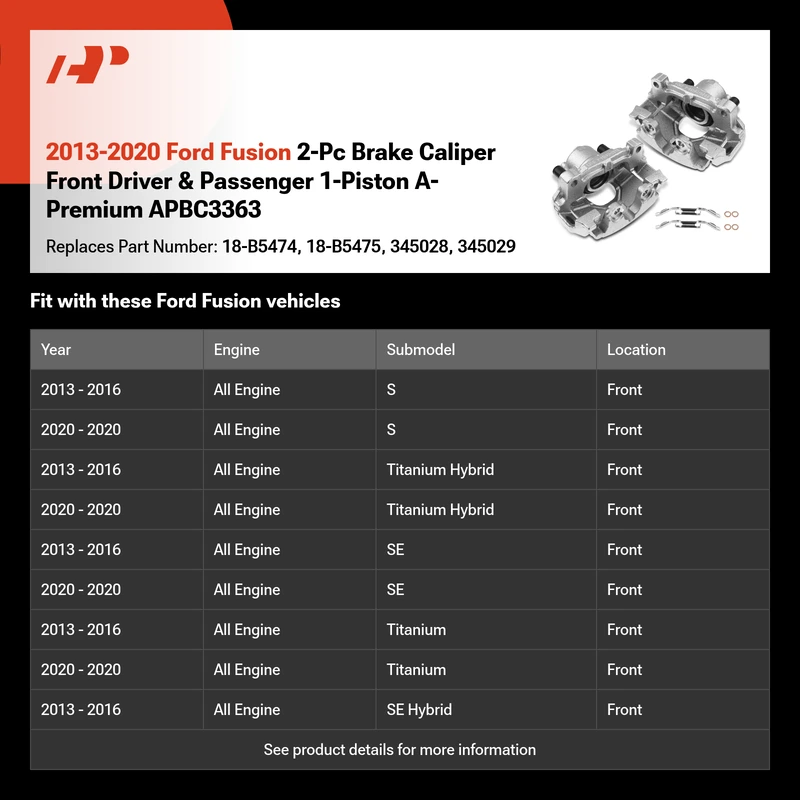 2013-2020 Ford Fusion 2-Pc Brake Caliper Front Driver & Passenger 1-Piston A-Premium APBC3363

Replaces Part Number: 18-B5474, 18-B5475, 345028, 345029

Fit with these Ford Fusion vehicles

| Year | Engine | Submodel | Location |
|---|---|---|---|
| 2013 - 2016 | All Engine | S | Front |
| 2020 - 2020 | All Engine | S | Front |
| 2013 - 2016 | All Engine | Titanium Hybrid | Front |
| 2020 - 2020 | All Engine | Titanium Hybrid | Front |
| 2013 - 2016 | All Engine | SE | Front |
| 2020 - 2020 | All Engine | SE | Front |
| 2013 - 2016 | All Engine | Titanium | Front |
| 2020 - 2020 | All Engine | Titanium | Front |
| 2013 - 2016 | All Engine | SE Hybrid | Front |

See product details for more information